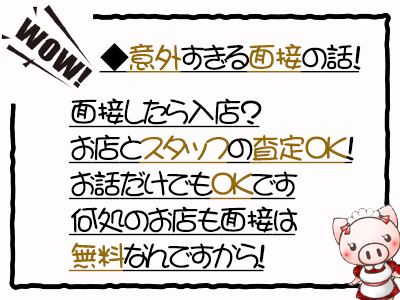 WOW!

◆意外すぎる面接の話!

面接したら入店?
お店とスタッフの査定OK!
お話だけでもOKです
何処のお店も面接は
無料なんですから!